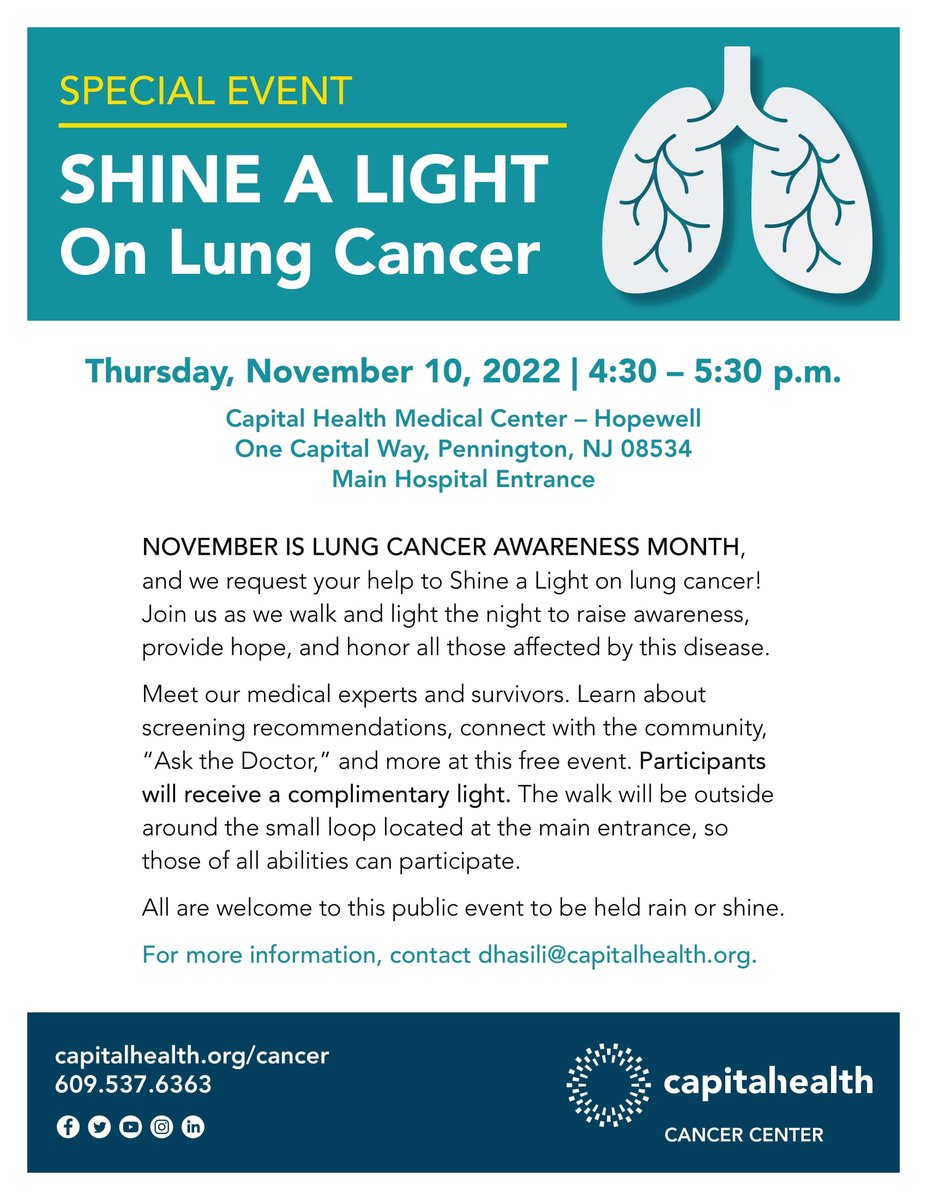 SPECIAL EVENT

SHINE A LIGHT On Lung Cancer

Thursday, November 10, 2022 | 4:30 – 5:30 p.m.

Capital Health Medical Center – Hopewell
One Capital Way, Pennington, NJ 08534
Main Hospital Entrance

NOVEMBER IS LUNG CANCER AWARENESS MONTH, and we request your help to Shine a Light on lung cancer! Join us as we walk and light the night to raise awareness, provide hope, and honor all those affected by this disease.

Meet our medical experts and survivors. Learn about screening recommendations, connect with the community, "Ask the Doctor," and more at this free event. Participants will receive a complimentary light. The walk will be outside around the small loop located at the main entrance, so those of all abilities can participate.

All are welcome to this public event to be held rain or shine.

For more information, contact dhasili@capitalhealth.org.

capitalhealth.org/cancer
609.537.6363

capitalhealth
CANCER CENTER